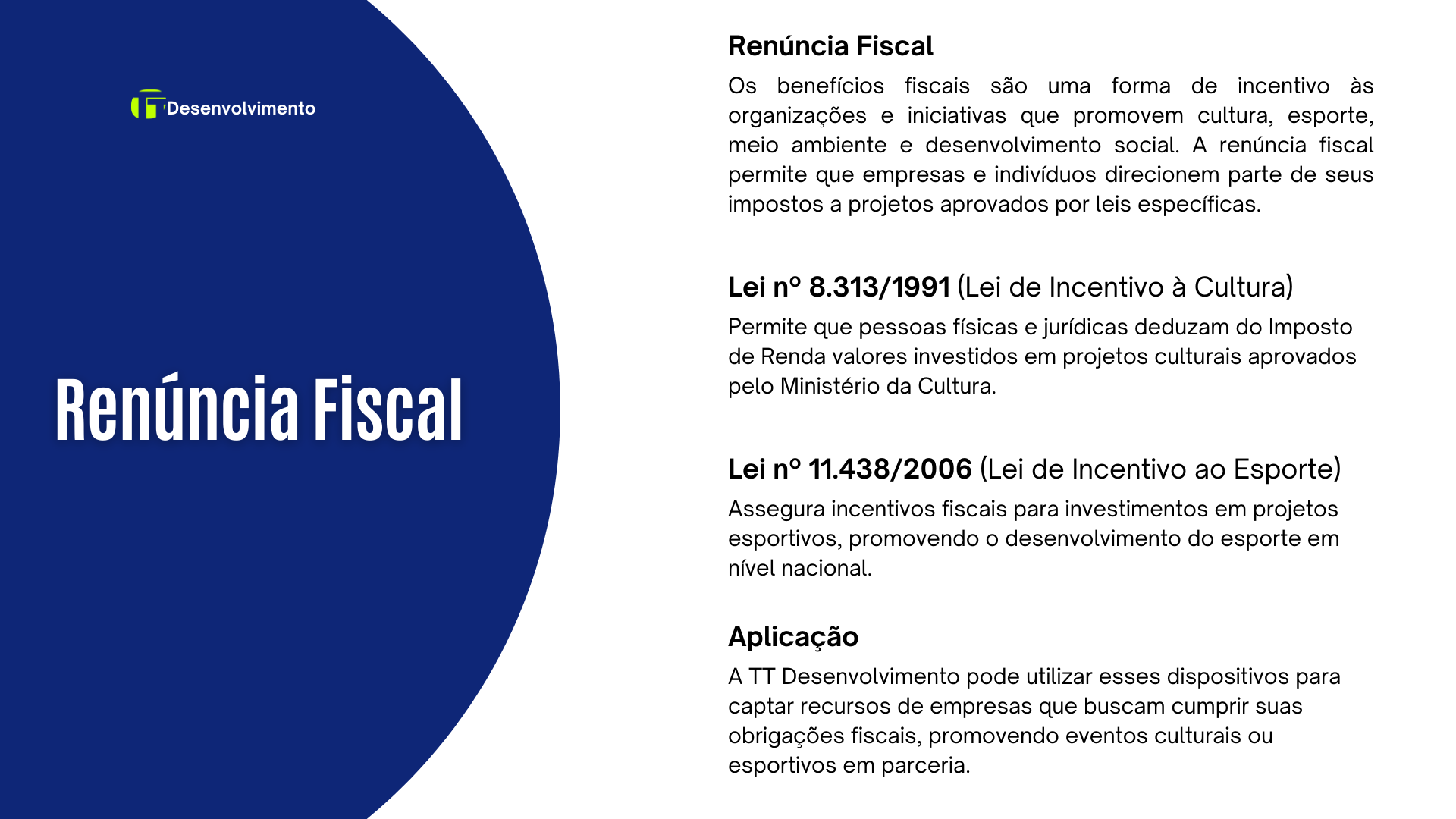 Desenvolvimento

Renúncia Fiscal

Renúncia Fiscal

Os benefícios fiscais são uma forma de incentivo às organizações e iniciativas que promovem cultura, esporte, meio ambiente e desenvolvimento social. A renúncia fiscal permite que empresas e indivíduos direcionem parte de seus impostos a projetos aprovados por leis específicas.

Lei nº 8.313/1991 (Lei de Incentivo à Cultura)

Permite que pessoas físicas e jurídicas deduzam do Imposto de Renda valores investidos em projetos culturais aprovados pelo Ministério da Cultura.

Lei nº 11.438/2006 (Lei de Incentivo ao Esporte)

Assegura incentivos fiscais para investimentos em projetos esportivos, promovendo o desenvolvimento do esporte em nível nacional.

Aplicação

A TT Desenvolvimento pode utilizar esses dispositivos para captar recursos de empresas que buscam cumprir suas obrigações fiscais, promovendo eventos culturais ou esportivos em parceria.